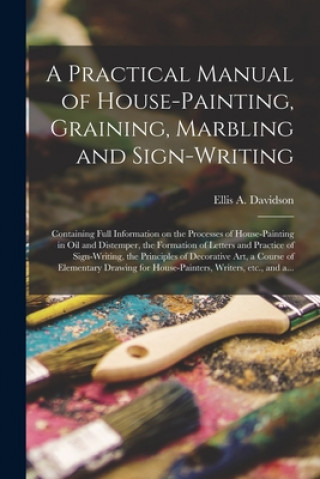 A Practical Manual of House-Painting, Graining, Marbling and Sign-Writing

Ellis A. Davidson

Containing Full Information on the Processes of House-Painting in Oil and Distemper, the Formation of Letters and Practice of Sign-Writing, the Principles of Decorative Art, a Course of Elementary Drawing for House-Painters, Writers, etc., and a...